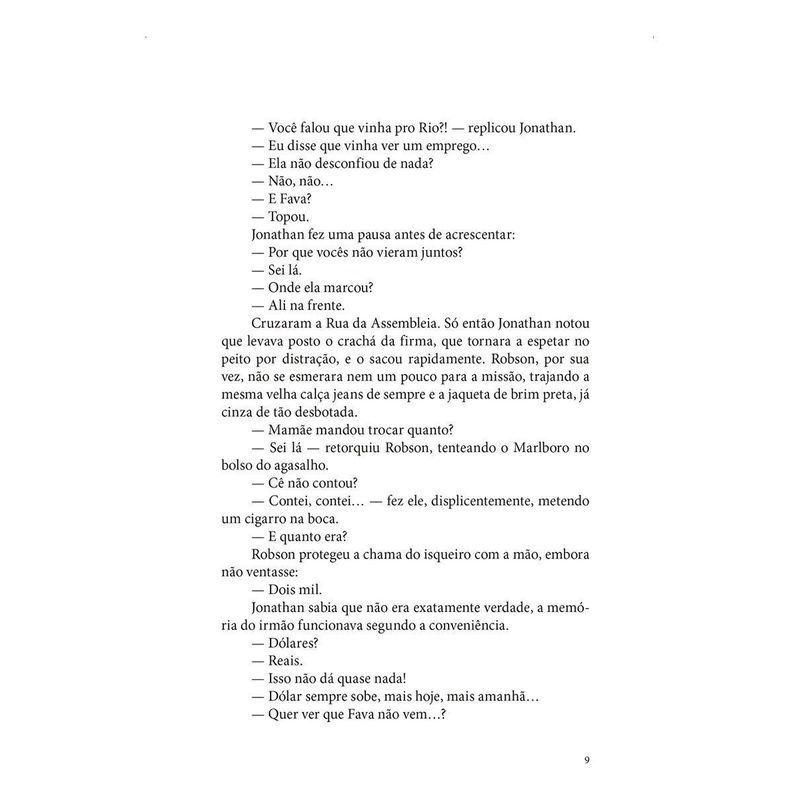 — Você falou que vinha pro Rio?! — replicou Jonathan.
— Eu disse que vinha ver um emprego…
— Ela não desconfiou de nada?
— Não, não…
— E Fava?
— Topou.
Jonathan fez uma pausa antes de acrescentar:
— Por que vocês não vieram juntos?
— Sei lá.
— Onde ela marcou?
— Ali na frente.

Cruzaram a Rua da Assembleia. Só então Jonathan notou que levava posto o crachá da firma, que tornara a espetar no peito por distração, e o sacou rapidamente. Robson, por sua vez, não se esmerara nem um pouco para a missão, trajando a mesma velha calça jeans de sempre e a jaqueta de brim preta, já cinza de tão desbotada.

— Mamãe mandou trocar quanto?
— Sei lá — retorquiu Robson, tenteando o Marlboro no bolso do agasalho.
— Cê não contou?
— Contei, contei… — fez ele, displicentemente, metendo um cigarro na boca.
— E quanto era?
Robson protegeu a chama do isqueiro com a mão, embora não ventasse:
— Dois mil.
Jonathan sabia que não era exatamente verdade, a memória do irmão funcionava segundo a conveniência.
— Dólares?
— Reais.
— Isso não dá quase nada!
— Dólar sempre sobe, mais hoje, mais amanhã…
— Quer ver que Fava não vem…?

9